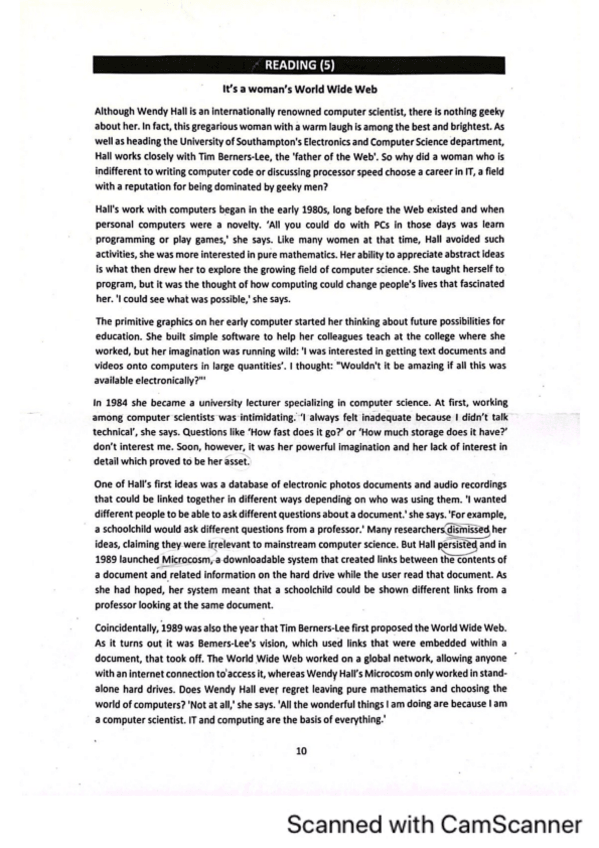 READING (5)

It's a woman's World Wide Web

Although Wendy Hall is an internationally renowned computer scientist, there is nothing geeky about her. In fact, this gregarious woman with a warm laugh is among the best and brightest. As well as heading the University of Southampton's Electronics and Computer Science department, Hall works closely with Tim Berners-Lee, the 'father of the Web'. So why did a woman who is indifferent to writing computer code or discussing processor speed choose a career in IT, a field with a reputation for being dominated by geeky men?

Hall's work with computers began in the early 1980s, long before the Web existed and when personal computers were a novelty. 'All you could do with PCs in those days was learn programming or play games,' she says. Like many women at that time, Hall avoided such activities, she was more interested in pure mathematics. Her ability to appreciate abstract ideas is what then drew her to explore the growing field of computer science. She taught herself to program, but it was the thought of how computing could change people's lives that fascinated her. 'I could see what was possible,' she says.

The primitive graphics on her early computer started her thinking about future possibilities for education. She built simple software to help her colleagues teach at the college where she worked, but her imagination was running wild: 'I was interested in getting text documents and videos onto computers in large quantities'. I thought: "Wouldn't it be amazing if all this was available electronically?"'

In 1984 she became a university lecturer specializing in computer science. At first, working among computer scientists was intimidating. 'I always felt inadequate because I didn't talk technical', she says. Questions like 'How fast does it go?' or 'How much storage does it have?' don't interest me. Soon, however, it was her powerful imagination and her lack of interest in detail which proved to be her asset.

One of Hall's first ideas was a database of electronic photos documents and audio recordings that could be linked together in different ways depending on who was using them. 'I wanted different people to be able to ask different questions about a document.' she says. 'For example, a schoolchild would ask different questions from a professor.' Many researchers dismissed her ideas, claiming they were irrelevant to mainstream computer science. But Hall persisted and in 1989 launched Microcosm, a downloadable system that created links between the contents of a document and related information on the hard drive while the user read that document. As she had hoped, her system meant that a schoolchild could be shown different links from a professor looking at the same document.

Coincidentally, 1989 was also the year that Tim Berners-Lee first proposed the World Wide Web. As it turns out it was Bemers-Lee's vision, which used links that were embedded within a document, that took off. The World Wide Web worked on a global network, allowing anyone with an internet connection to access it, whereas Wendy Hall's Microcosm only worked in stand-alone hard drives. Does Wendy Hall ever regret leaving pure mathematics and choosing the world of computers? 'Not at all,' she says. 'All the wonderful things I am doing are because I am a computer scientist. IT and computing are the basis of everything.'

10

Scanned with CamScanner